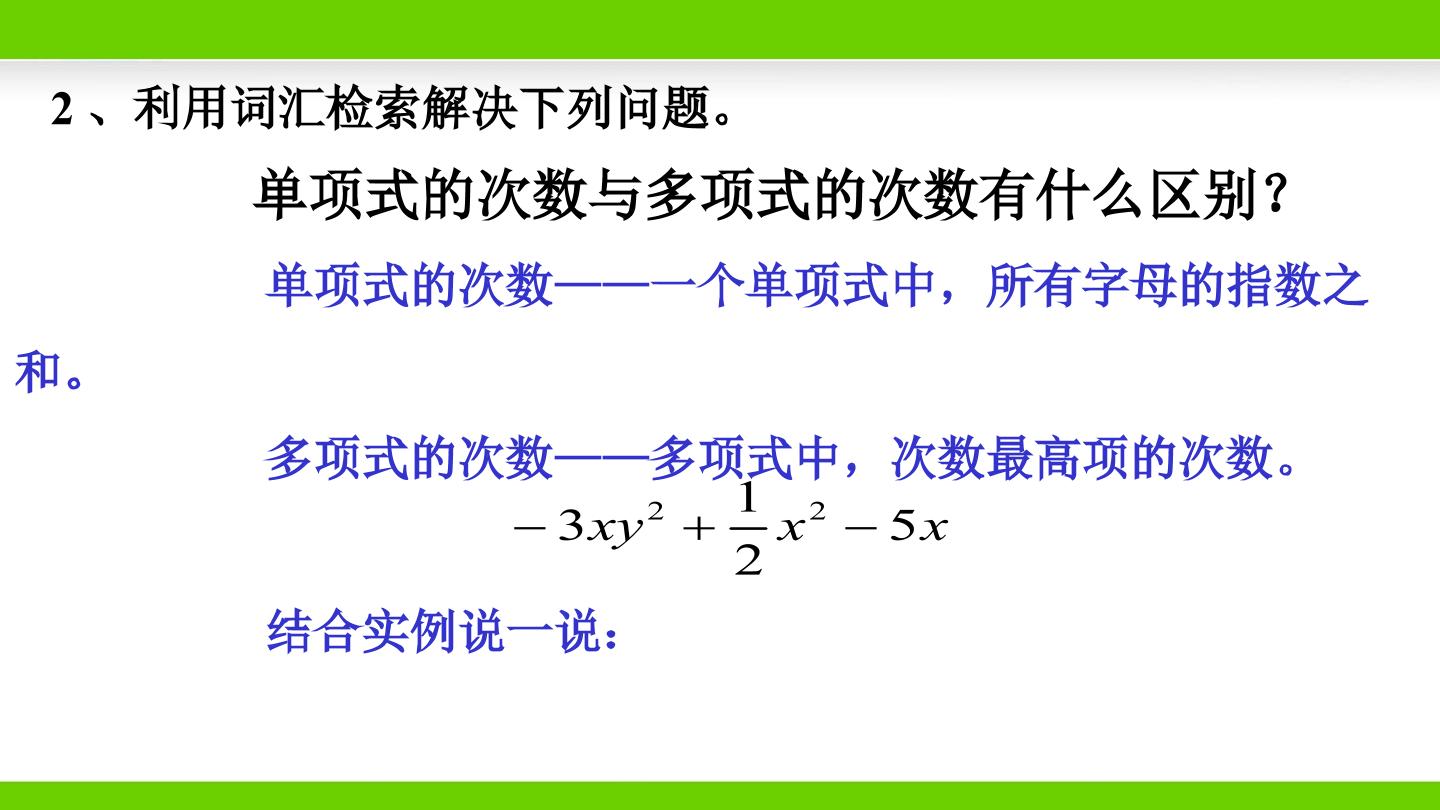 2、利用词汇检索解决下列问题。

单项式的次数与多项式的次数有什么区别?

单项式的次数——一个单项式中，所有字母的指数之和。

多项式的次数——多项式中，次数最高项的次数。

$-3xy^2+\frac{1}{2}x^2-5x$

结合实例说一说: